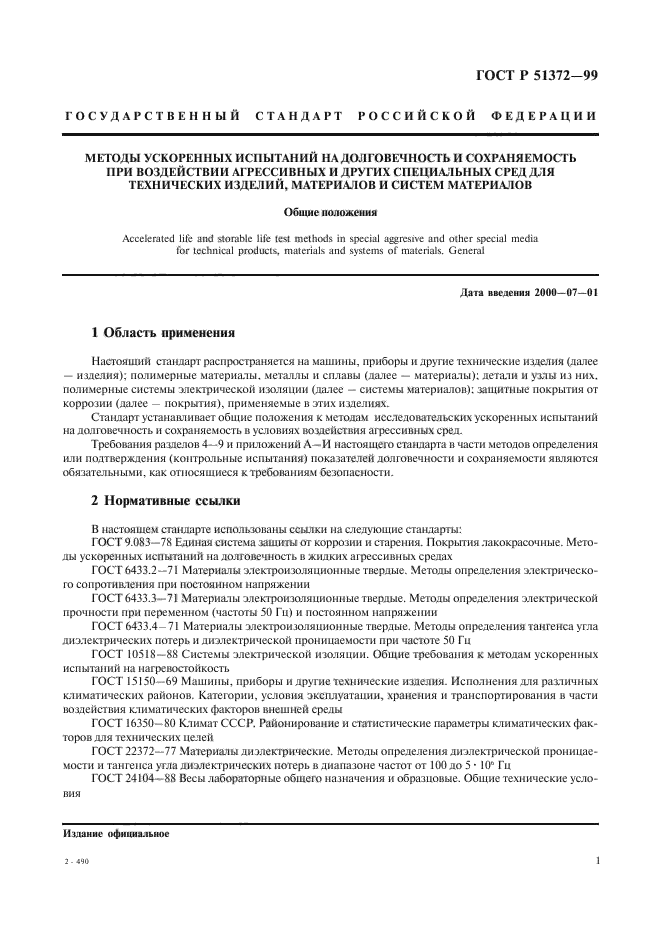 ГОСТ Р 51372—99

ГОСУДАРСТВЕННЫЙ СТАНДАРТ РОССИЙСКОЙ ФЕДЕРАЦИИ

МЕТОДЫ УСКОРЕННЫХ ИСПЫТАНИЙ НА ДОЛГОВЕЧНОСТЬ И СОХРАНЯЕМОСТЬ ПРИ ВОЗДЕЙСТВИИ АГРЕССИВНЫХ И ДРУГИХ СПЕЦИАЛЬНЫХ СРЕД ДЛЯ ТЕХНИЧЕСКИХ ИЗДЕЛИЙ, МАТЕРИАЛОВ И СИСТЕМ МАТЕРИАЛОВ

Общие положения

Accelerated life and storable life test methods in special aggresive and other special media for technical products, materials and systems of materials. General

Дата введения 2000—07—01

1 Область применения

Настоящий стандарт распространяется на машины, приборы и другие технические изделия (далее — изделия); полимерные материалы, металлы и сплавы (далее — материалы); детали и узлы из них, полимерные системы электрической изоляции (далее — системы материалов); защитные покрытия от коррозии (далее — покрытия), применяемые в этих изделиях.

Стандарт устанавливает общие положения к методам исследовательских ускоренных испытаний на долговечность и сохраняемость в условиях воздействия агрессивных сред.

Требования разделов 4—9 и приложений А—И настоящего стандарта в части методов определения или подтверждения (контрольные испытания) показателей долговечности и сохраняемости являются обязательными, как относящиеся к требованиям безопасности.

2 Нормативные ссылки

В настоящем стандарте использованы ссылки на следующие стандарты:

ГОСТ 9.083—78 Единая система защиты от коррозии и старения. Покрытия лакокрасочные. Методы ускоренных испытаний на долговечность в жидких агрессивных средах

ГОСТ 6433.2—71 Материалы электроизоляционные твердые. Методы определения электрического сопротивления при постоянном напряжении

ГОСТ 6433.3—71 Материалы электроизоляционные твердые. Методы определения электрической прочности при переменном (частоты 50 Гц) и постоянном напряжении

ГОСТ 6433.4—71 Материалы электроизоляционные твердые. Методы определения тангенса угла диэлектрических потерь и диэлектрической проницаемости при частоте 50 Гц

ГОСТ 10518—88 Системы электрической изоляции. Общие требования к методам ускоренных испытаний на нагревостойкость

ГОСТ 15150—69 Машины, приборы и другие технические изделия. Исполнения для различных климатических районов. Категории, условия эксплуатации, хранения и транспортирования в части воздействия климатических факторов внешней среды

ГОСТ 16350—80 Климат СССР. Районирование и статистические параметры климатических факторов для технических целей

ГОСТ 22372—77 Материалы диэлектрические. Методы определения диэлектрической проницаемости и тангенса угла диэлектрических потерь в диапазоне частот от 100 до $5 \cdot 10^6$ Гц

ГОСТ 24104—88 Весы лабораторные общего назначения и образцовые. Общие технические условия

Издание официальное

2 - 490

1